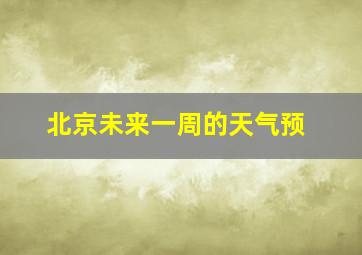 北京未来一周的天气预